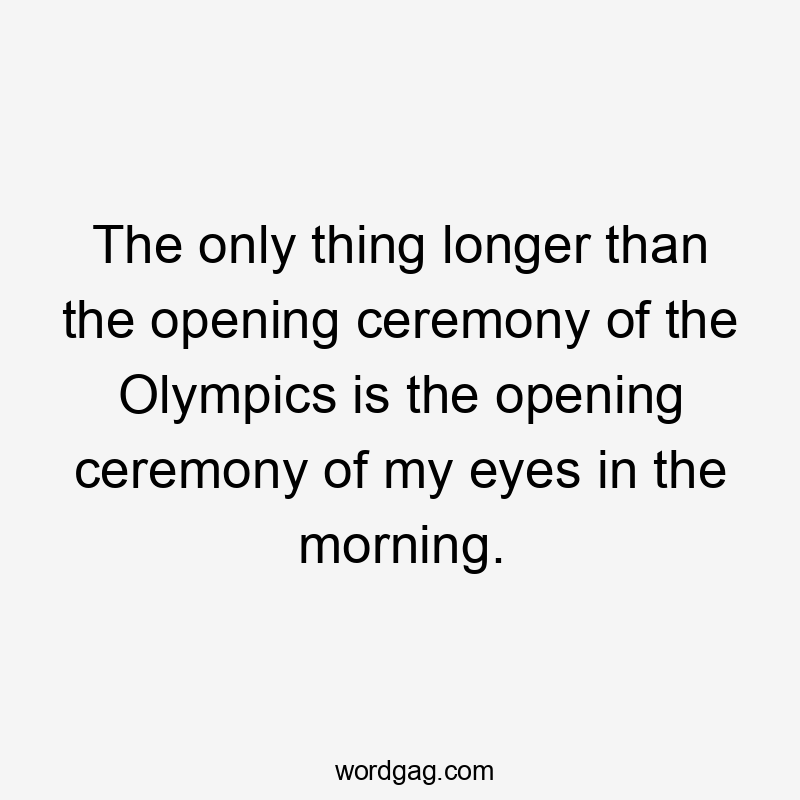 The only thing longer than the opening ceremony of the Olympics is the opening ceremony of my eyes in the morning.

wordgag.com